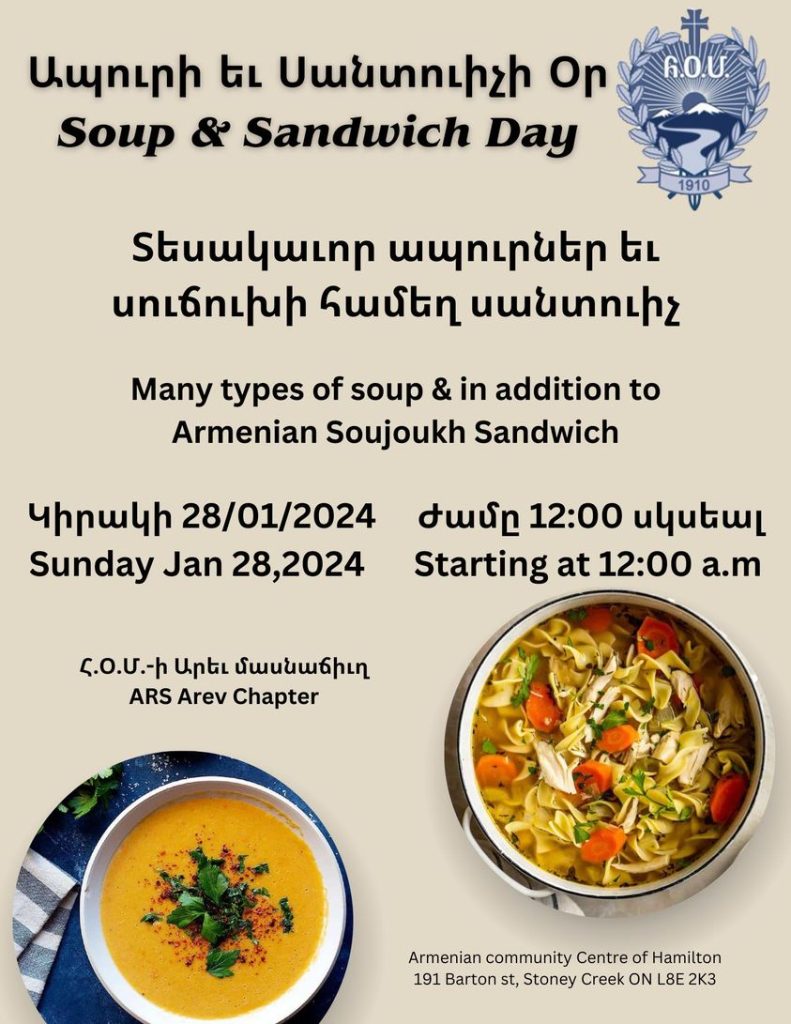 Ապուրի եւ Սանտուիչի Օր
Soup & Sandwich Day

Հ.Օ.Մ.
1910

Տեսակաւոր ապուրներ եւ սուճուխի համեղ սանտուիչ

Many types of soup & in addition to Armenian Soujoukh Sandwich

Կիրակի 28/01/2024
Sunday Jan 28,2024

Ժամը 12:00 սկսեալ
Starting at 12:00 a.m

Հ.Օ.Մ.-ի Արեւ մասնաճիւղ
ARS Arev Chapter

Armenian community Centre of Hamilton
191 Barton st, Stoney Creek ON L8E 2K3